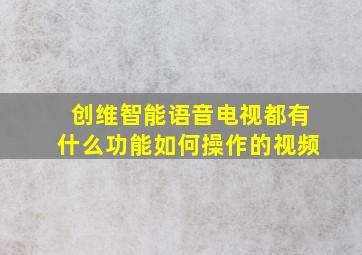 创维智能语音电视都有什么功能如何操作的视频